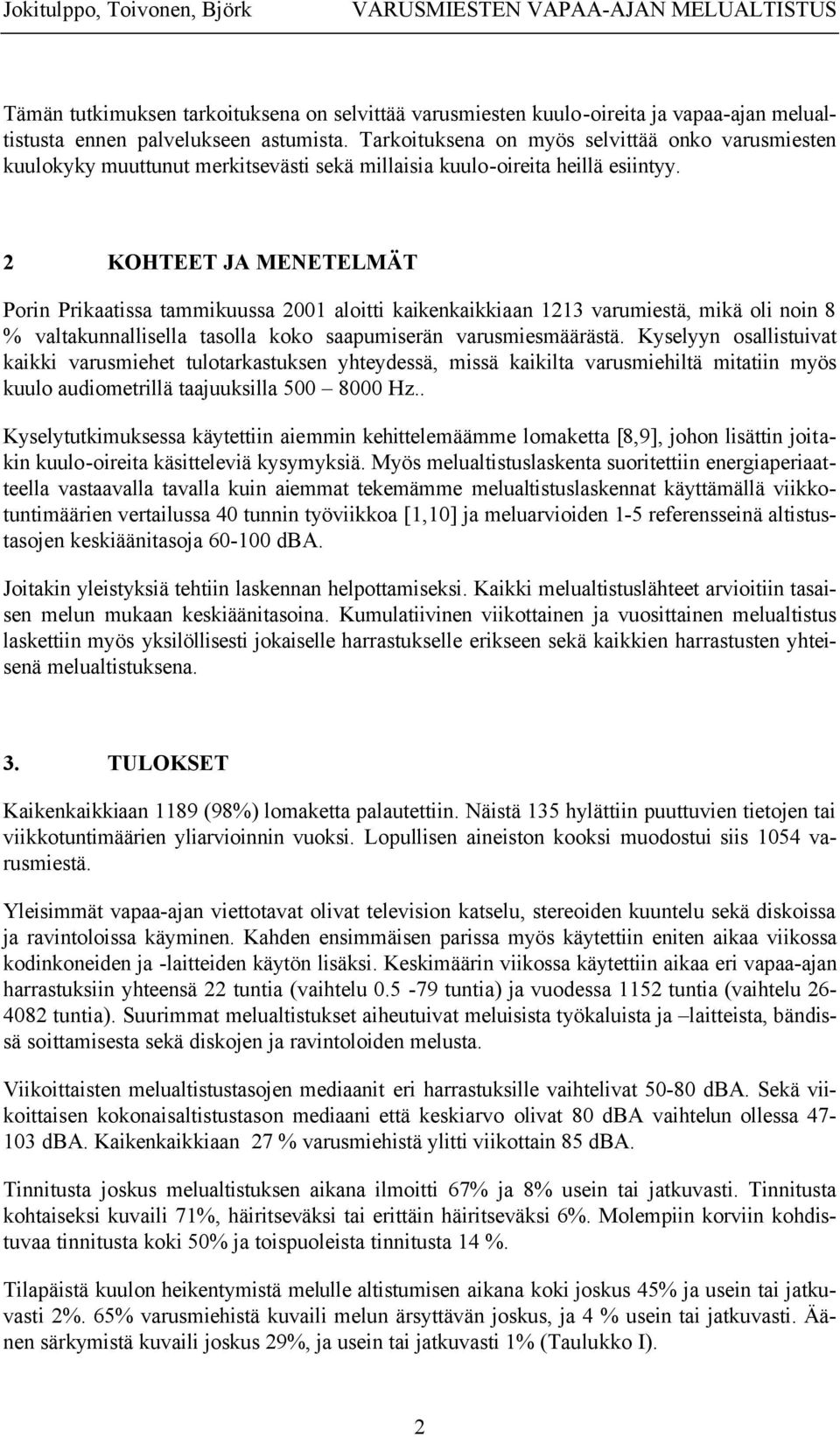 Jokitulppo, Toivonen, Björk VARUSMIESTEN VAPAA-AJAN MELUALTISTUS

Tämän tutkimuksen tarkoituksena on selvittää varusmiesten kuulo-oireita ja vapaa-ajan melualtistusta ennen palvelukseen astumista. Tarkoituksena on myös selvittää onko varusmiesten kuulokyky muuttunut merkitsevästi sekä millaisia kuulo-oireita heillä esiintyy.

2 KOHTEET JA MENETELMÄT

Porin Prikaatissa tammikuussa 2001 aloitti kaikenkaikkiaan 1213 varumiestä, mikä oli noin 8 % valtakunnallisella tasolla koko saapumiserän varusmiesmäärästä. Kyselyyn osallistuivat kaikki varusmiehet tulotarkastuksen yhteydessä, missä kaikilta varusmiehiltä mitatiin myös kuulo audiometrillä taajuuksilla 500 – 8000 Hz..

Kyselytutkimuksessa käytettiin aiemmin kehittelemäämme lomaketta [8,9], johon lisättin joitakin kuulo-oireita käsitteleviä kysymyksiä. Myös melualtistuslaskenta suoritettiin energiaperiaatteella vastaavalla tavalla kuin aiemmat tekemämme melualtistuslaskennat käyttämällä viikkotuntimäärien vertailussa 40 tunnin työviikkoa [1,10] ja meluarvioiden 1-5 referensseinä altistustasojen keskiäänitasoja 60-100 dBA.

Joitakin yleistyksiä tehtiin laskennan helpottamiseksi. Kaikki melualtistuslähteet arvioitiin tasaisen melun mukaan keskiäänitasoina. Kumulatiivinen viikottainen ja vuosittainen melualtistus laskettiin myös yksilöllisesti jokaiselle harrastukselle erikseen sekä kaikkien harrastusten yhteisenä melualtistuksena.

3. TULOKSET

Kaikenkaikkiaan 1189 (98%) lomaketta palautettiin. Näistä 135 hylättiin puuttuvien tietojen tai viikkotuntimäärien yliarvioinnin vuoksi. Lopullisen aineiston kooksi muodostui siis 1054 varusmiestä.

Yleisimmät vapaa-ajan viettotavat olivat television katselu, stereoiden kuuntelu sekä diskoissa ja ravintoloissa käyminen. Kahden ensimmäisen parissa myös käytettiin eniten aikaa viikossa kodinkoneiden ja -laitteiden käytön lisäksi. Keskimäärin viikossa käytettiin aikaa eri vapaa-ajan harrastuksiin yhteensä 22 tuntia (vaihtelu 0.5 -79 tuntia) ja vuodessa 1152 tuntia (vaihtelu 26-4082 tuntia). Suurimmat melualtistukset aiheutuivat meluisista työkaluista ja –laitteista, bändissä soittamisesta sekä diskojen ja ravintoloiden melusta.

Viikoittaisten melualtistustasojen mediaanit eri harrastuksille vaihtelivat 50-80 dBA. Sekä viikoittaisen kokonaisaltistustason mediaani että keskiarvo olivat 80 dBA vaihtelun ollessa 47-103 dBA. Kaikenkaikkiaan 27 % varusmiehistä ylitti viikottain 85 dBA.

Tinnitusta joskus melualtistuksen aikana ilmoitti 67% ja 8% usein tai jatkuvasti. Tinnitusta kohtaiseksi kuvaili 71%, häiritseväksi tai erittäin häiritseväksi 6%. Molempiin korviin kohdistuvaa tinnitusta koki 50% ja toispuoleista tinnitusta 14 %.

Tilapäistä kuulon heikentymistä melulle altistumisen aikana koki joskus 45% ja usein tai jatkuvasti 2%. 65% varusmiehistä kuvaili melun ärsyttävän joskus, ja 4 % usein tai jatkuvasti. Äänen särkymistä kuvaili joskus 29%, ja usein tai jatkuvasti 1% (Taulukko I).

2